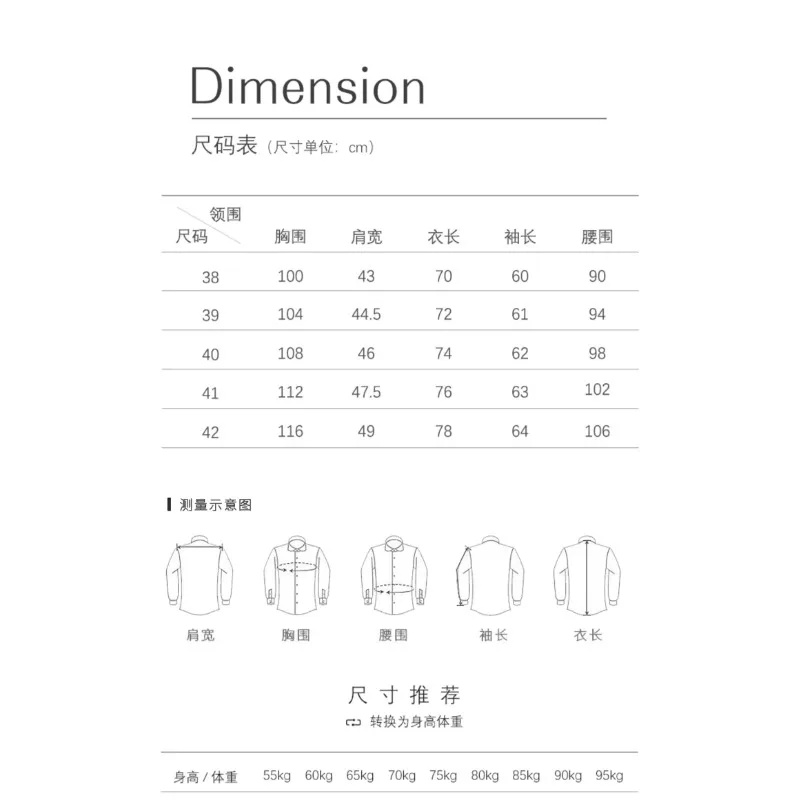 Dimension

尺码表（尺寸单位：cm）

| 领围 尺码 | 胸围 | 肩宽 | 衣长 | 袖长 | 腰围 |
|---|---|---|---|---|---|
| 38 | 100 | 43 | 70 | 60 | 90 |
| 39 | 104 | 44.5 | 72 | 61 | 94 |
| 40 | 108 | 46 | 74 | 62 | 98 |
| 41 | 112 | 47.5 | 76 | 63 | 102 |
| 42 | 116 | 49 | 78 | 64 | 106 |

测量示意图

肩宽 胸围 腰围 袖长 衣长

尺寸推荐

转换为身高体重

| 身高 / 体重 | 55kg | 60kg | 65kg | 70kg | 75kg | 80kg | 85kg | 90kg | 95kg |
|---|---|---|---|---|---|---|---|---|---|